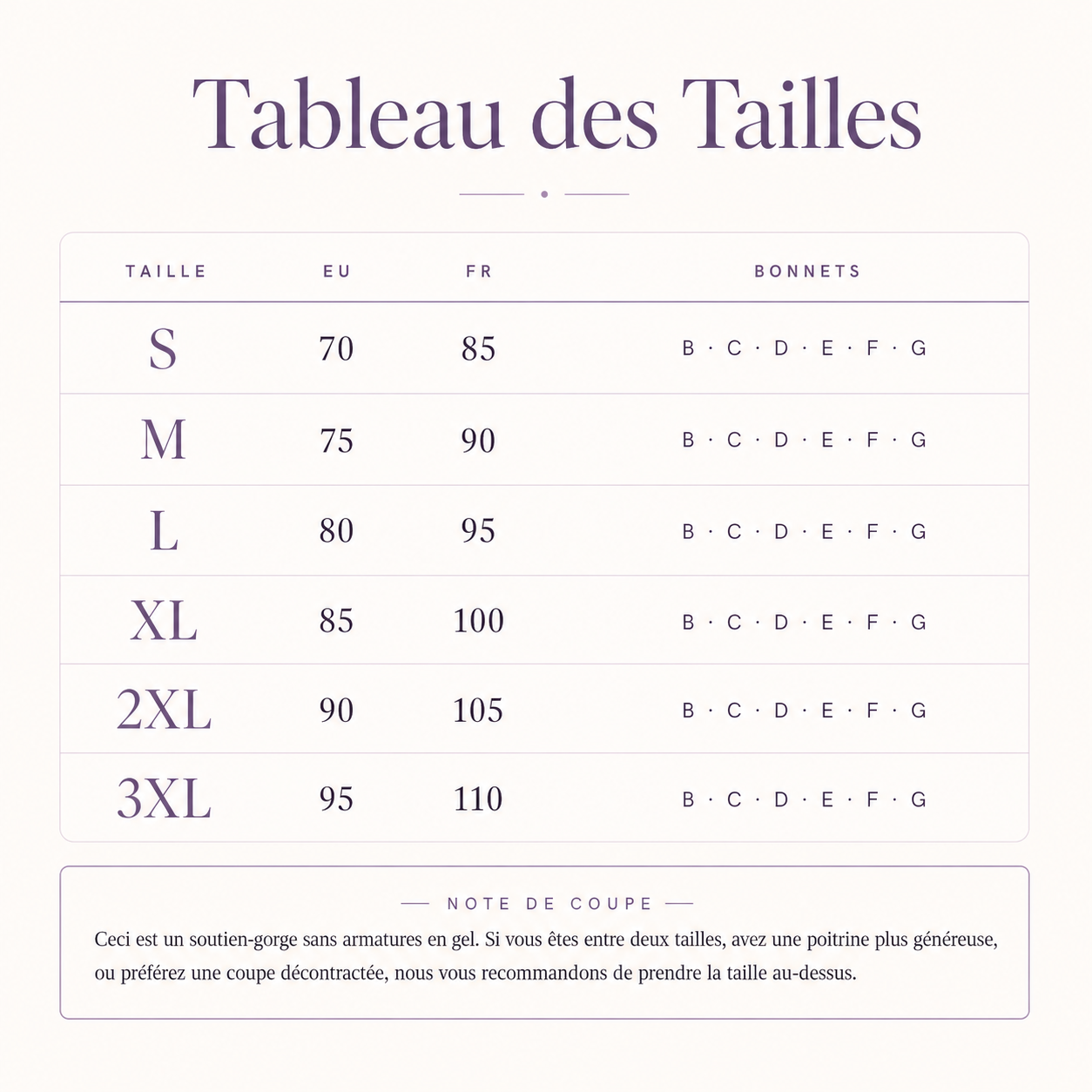 Tableau des Tailles

| TAILLE | EU | FR | BONNETS |
|---|---|---|---|
| S | 70 | 85 | B · C · D · E · F · G |
| M | 75 | 90 | B · C · D · E · F · G |
| L | 80 | 95 | B · C · D · E · F · G |
| XL | 85 | 100 | B · C · D · E · F · G |
| 2XL | 90 | 105 | B · C · D · E · F · G |
| 3XL | 95 | 110 | B · C · D · E · F · G |

NOTE DE COUPE

Ceci est un soutien-gorge sans armatures en gel. Si vous êtes entre deux tailles, avez une poitrine plus généreuse, ou préférez une coupe décontractée, nous vous recommandons de prendre la taille au-dessus.